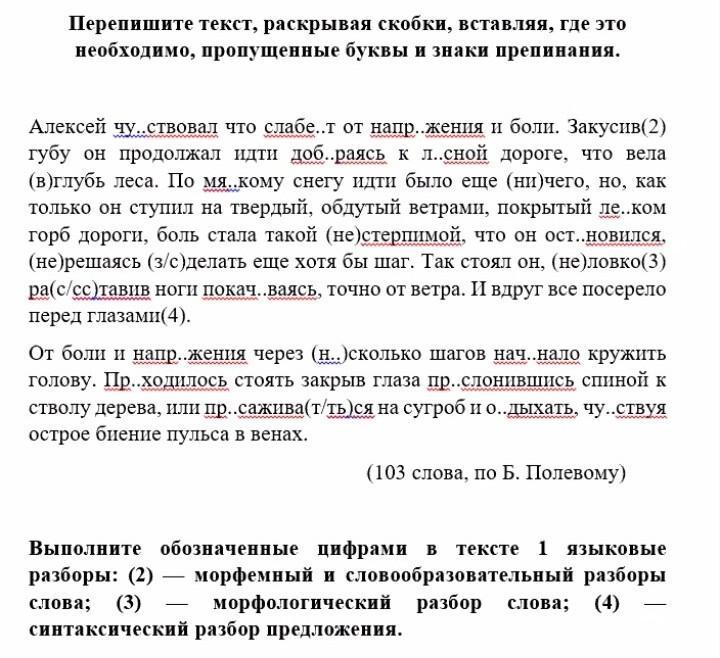 Перепишите текст, раскрывая скобки, вставляя, где это необходимо, пропущенные буквы и знаки препинания.

Алексей чу..ствовал что слабе..т от напр..жения и боли. Закусив(2) губу он продолжал идти доб..раясь к л..сной дороге, что вела (в)глубь леса. По мя..кому снегу идти было еще (ни)чего, но, как только он ступил на твердый, обдутый ветрами, покрытый ле..ком горб дороги, боль стала такой (не)стерпимой, что он ост..новился, (не)решаясь (з/с)делать еще хотя бы шаг. Так стоял он, (не)ловко(3) ра(с/сс)тавив ноги покач..ваясь, точно от ветра. И вдруг все посерело перед глазами(4).

От боли и напр..жения через (н..)сколько шагов нач..нало кружить голову. Пр..ходилось стоять закрыв глаза пр..слонившись спиной к стволу дерева, или пр..сажива(т/ть)ся на сугроб и о..дыхать, чу..ствуя острое биение пульса в венах.

(103 слова, по Б. Полевому)

Выполните обозначенные цифрами в тексте 1 языковые разборы: (2) — морфемный и словообразовательный разборы слова; (3) — морфологический разбор слова; (4) — синтаксический разбор предложения.